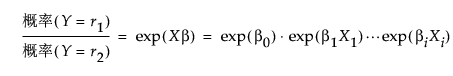 $\frac{概率(Y = r_1)}{概率(Y = r_2)} = \exp(X\beta) = \exp(\beta_0) \cdot \exp(\beta_1 X_1) \cdots \exp(\beta_i X_i)$